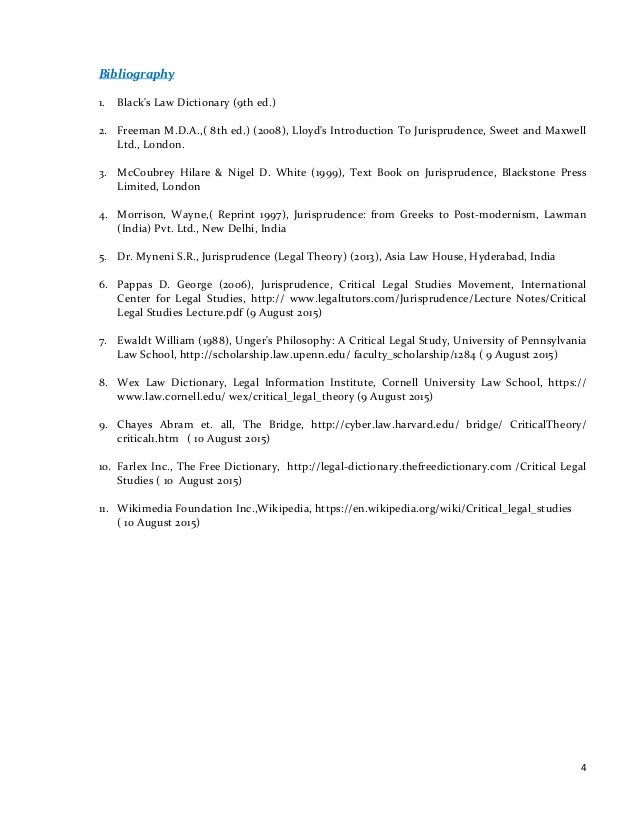 Bibliography

1. Black's Law Dictionary (9th ed.)

2. Freeman M.D.A.,( 8th ed.) (2008), Lloyd's Introduction To Jurisprudence, Sweet and Maxwell Ltd., London.

3. McCoubrey Hilare & Nigel D. White (1999), Text Book on Jurisprudence, Blackstone Press Limited, London

4. Morrison, Wayne,( Reprint 1997), Jurisprudence: from Greeks to Post-modernism, Lawman (India) Pvt. Ltd., New Delhi, India

5. Dr. Myneni S.R., Jurisprudence (Legal Theory) (2013), Asia Law House, Hyderabad, India

6. Pappas D. George (2006), Jurisprudence, Critical Legal Studies Movement, International Center for Legal Studies, http:// www.legaltutors.com/Jurisprudence/Lecture Notes/Critical Legal Studies Lecture.pdf (9 August 2015)

7. Ewaldt William (1988), Unger's Philosophy: A Critical Legal Study, University of Pennsylvania Law School, http://scholarship.law.upenn.edu/ faculty_scholarship/1284 ( 9 August 2015)

8. Wex Law Dictionary, Legal Information Institute, Cornell University Law School, https:// www.law.cornell.edu/ wex/critical_legal_theory (9 August 2015)

9. Chayes Abram et. all, The Bridge, http://cyber.law.harvard.edu/ bridge/ CriticalTheory/ critical1.htm ( 10 August 2015)

10. Farlex Inc., The Free Dictionary, http://legal-dictionary.thefreedictionary.com /Critical Legal Studies ( 10 August 2015)

11. Wikimedia Foundation Inc.,Wikipedia, https://en.wikipedia.org/wiki/Critical_legal_studies ( 10 August 2015)

4